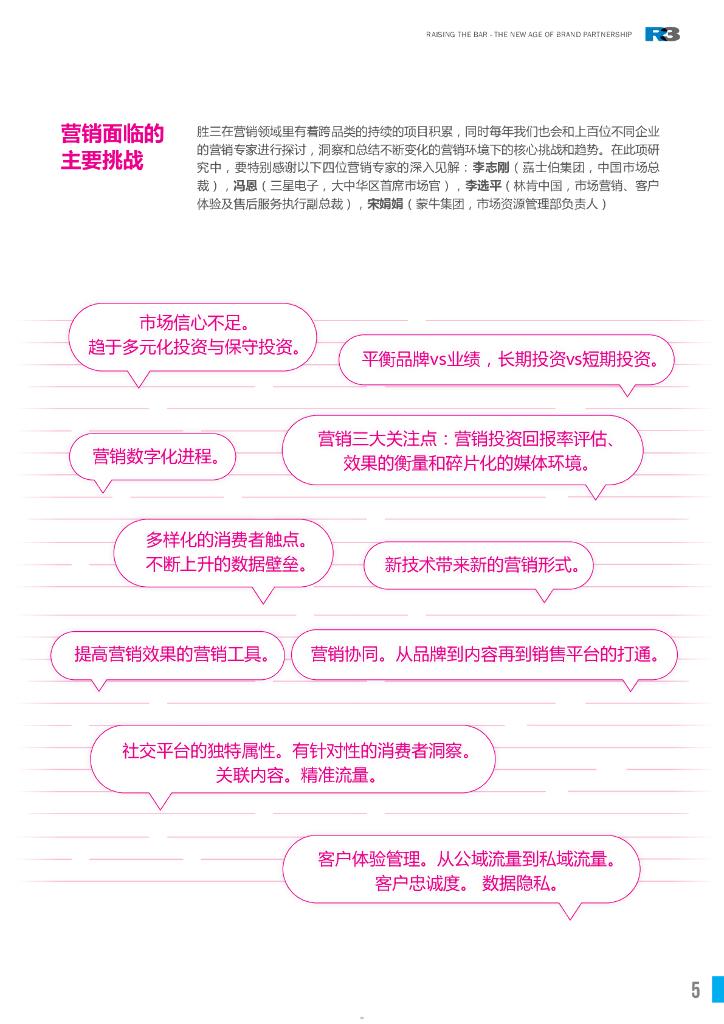 RAISING THE BAR - THE NEW AGE OF BRAND PARTNERSHIP R3

营销面临的主要挑战

胜三在营销领域里有着跨品类的持续的项目积累，同时每年我们也会和上百位不同企业的营销专家进行探讨，洞察和总结不断变化的营销环境下的核心挑战和趋势。在此项研究中，要特别感谢以下四位营销专家的深入见解：李志刚（嘉士伯集团，中国市场总裁），冯恩（三星电子，大中华区首席市场官），李选平（林肯中国，市场营销、客户体验及售后服务执行副总裁），宋娟娟（蒙牛集团，市场资源管理部负责人）

市场信心不足。
趋于多元化投资与保守投资。

平衡品牌vs业绩，长期投资vs短期投资。

营销数字化进程。

营销三大关注点：营销投资回报率评估、效果的衡量和碎片化的媒体环境。

多样化的消费者触点。
不断上升的数据壁垒。

新技术带来新的营销形式。

提高营销效果的营销工具。

营销协同。从品牌到内容再到销售平台的打通。

社交平台的独特属性。有针对性的消费者洞察。
关联内容。精准流量。

客户体验管理。从公域流量到私域流量。
客户忠诚度。 数据隐私。

5